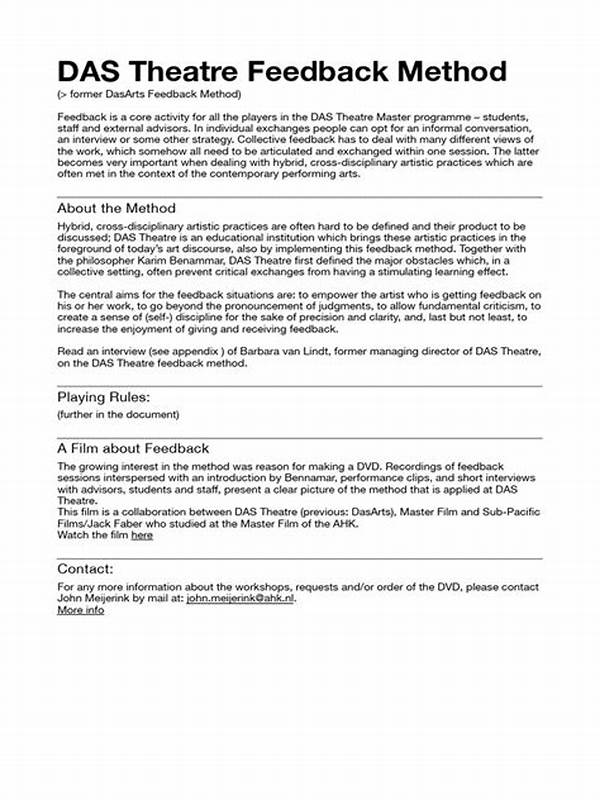 DAS Theatre Feedback Method
(> former DasArts Feedback Method)

Feedback is a core activity for all the players in the DAS Theatre Master programme – students, staff and external advisors. In individual exchanges people can opt for an informal conversation, an interview or some other strategy. Collective feedback has to deal with many different views of the work, which somehow all need to be articulated and exchanged within one session. The latter becomes very important when dealing with hybrid, cross-disciplinary artistic practices which are often met in the context of the contemporary performing arts.

About the Method
Hybrid, cross-disciplinary artistic practices are often hard to be defined and their product to be discussed; DAS Theatre is an educational institution which brings these artistic practices in the foreground of today's art discourse, also by implementing this feedback method. Together with the philosopher Karim Benammar, DAS Theatre first defined the major obstacles which, in a collective setting, often prevent critical exchanges from having a stimulating learning effect.

The central aims for the feedback situations are: to empower the artist who is getting feedback on his or her work, to go beyond the pronouncement of judgments, to allow fundamental criticism, to create a sense of (self-) discipline for the sake of precision and clarity, and, last but not least, to increase the enjoyment of giving and receiving feedback.

Read an interview (see appendix ) of Barbara van Lindt, former managing director of DAS Theatre, on the DAS Theatre feedback method.

Playing Rules:
(further in the document)

A Film about Feedback
The growing interest in the method was reason for making a DVD. Recordings of feedback sessions interspersed with an introduction by Bennamar, performance clips, and short interviews with advisors, students and staff, present a clear picture of the method that is applied at DAS Theatre.
This film is a collaboration between DAS Theatre (previous: DasArts), Master Film and Sub-Pacific Films/Jack Faber who studied at the Master Film of the AHK.
Watch the film here

Contact:
For any more information about the workshops, requests and/or order of the DVD, please contact John Meijerink by mail at: john.meijerink@ahk.nl.
More info